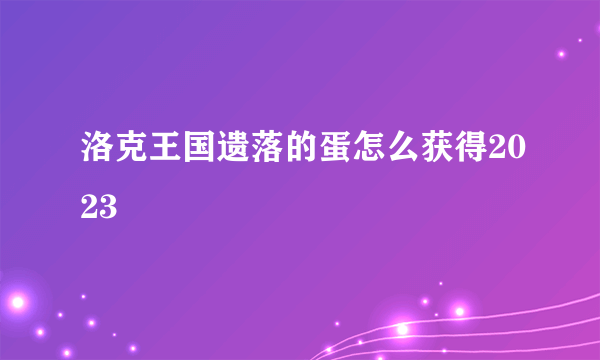 洛克王国遗落的蛋怎么获得2023